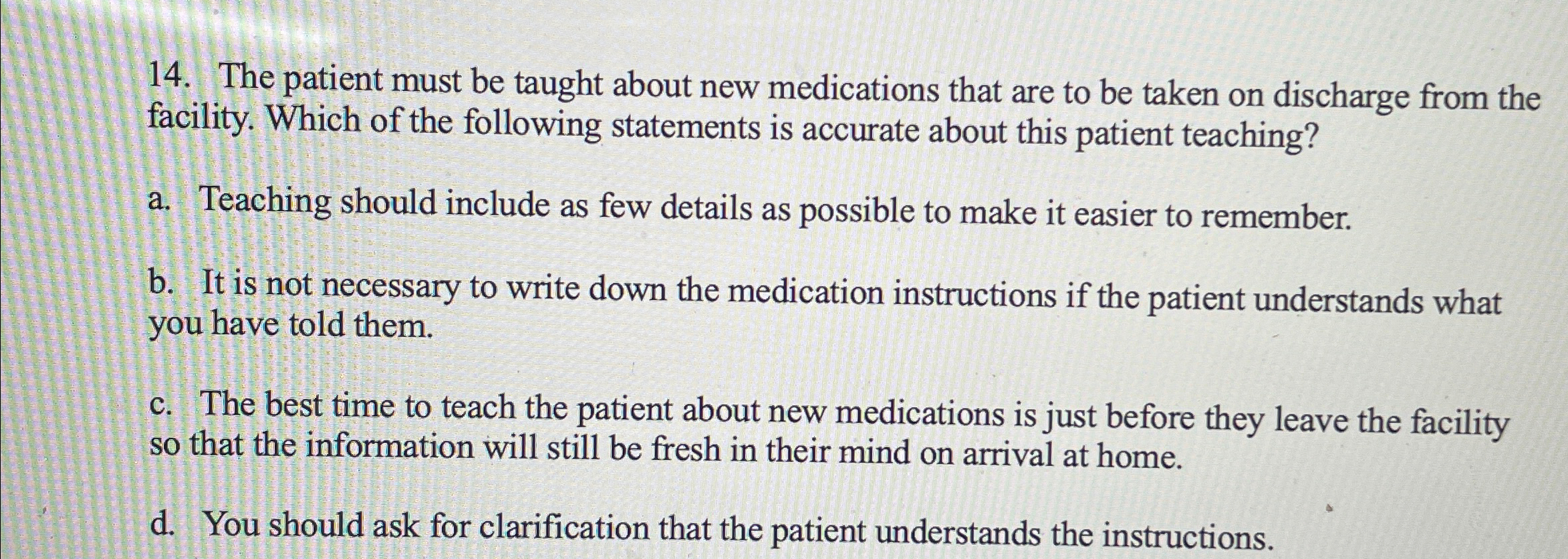 14. The patient must be taught about new medications that are to be taken on discharge from the facility. Which of the following statements is accurate about this patient teaching?

a. Teaching should include as few details as possible to make it easier to remember.

b. It is not necessary to write down the medication instructions if the patient understands what you have told them.

c. The best time to teach the patient about new medications is just before they leave the facility so that the information will still be fresh in their mind on arrival at home.

d. You should ask for clarification that the patient understands the instructions.